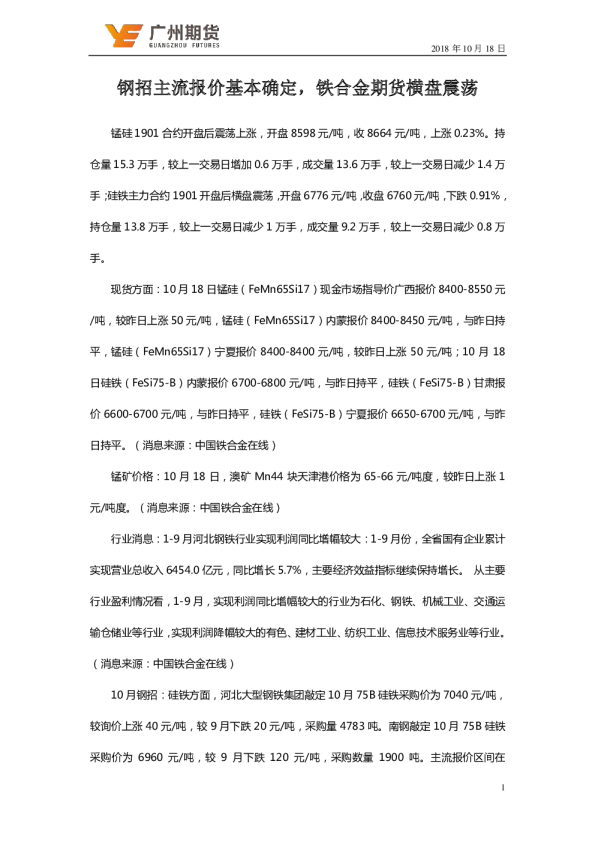 广州期货
GUANGZHOU FUTURES

2018 年 10 月 18 日

钢招主流报价基本确定，铁合金期货横盘震荡

锰硅 1901 合约开盘后震荡上涨，开盘 8598 元/吨，收 8664 元/吨，上涨 0.23%。持仓量 15.3 万手，较上一交易日增加 0.6 万手，成交量 13.6 万手，较上一交易日减少 1.4 万手；硅铁主力合约 1901 开盘后横盘震荡，开盘 6776 元/吨，收盘 6760 元/吨，下跌 0.91%，持仓量 13.8 万手，较上一交易日减少 1 万手，成交量 9.2 万手，较上一交易日减少 0.8 万手。

现货方面：10 月 18 日锰硅（FeMn65Si17）现金市场指导价广西报价 8400-8550 元/吨，较昨日上涨 50 元/吨，锰硅（FeMn65Si17）内蒙报价 8400-8450 元/吨，与昨日持平，锰硅（FeMn65Si17）宁夏报价 8400-8400 元/吨，较昨日上涨 50 元/吨；10 月 18 日硅铁（FeSi75-B）内蒙报价 6700-6800 元/吨，与昨日持平，硅铁（FeSi75-B）甘肃报价 6600-6700 元/吨，与昨日持平，硅铁（FeSi75-B）宁夏报价 6650-6700 元/吨，与昨日持平。（消息来源：中国铁合金在线）

锰矿价格：10 月 18 日，澳矿 Mn44 块天津港价格为 65-66 元/吨度，较昨日上涨 1 元/吨度。（消息来源：中国铁合金在线）

行业消息：1-9 月河北钢铁行业实现利润同比增幅较大：1-9 月份，全省国有企业累计实现营业总收入 6454.0 亿元，同比增长 5.7%，主要经济效益指标继续保持增长。 从主要行业盈利情况看，1-9 月，实现利润同比增幅较大的行业为石化、钢铁、机械工业、交通运输仓储业等行业，实现利润降幅较大的有色、建材工业、纺织工业、信息技术服务业等行业。（消息来源：中国铁合金在线）

10 月钢招：硅铁方面，河北大型钢铁集团敲定 10 月 75B 硅铁采购价为 7040 元/吨，较询价上涨 40 元/吨，较 9 月下跌 20 元/吨，采购量 4783 吨。南钢敲定 10 月 75B 硅铁采购价为 6960 元/吨，较 9 月下跌 120 元/吨，采购数量 1900 吨。主流报价区间在

1